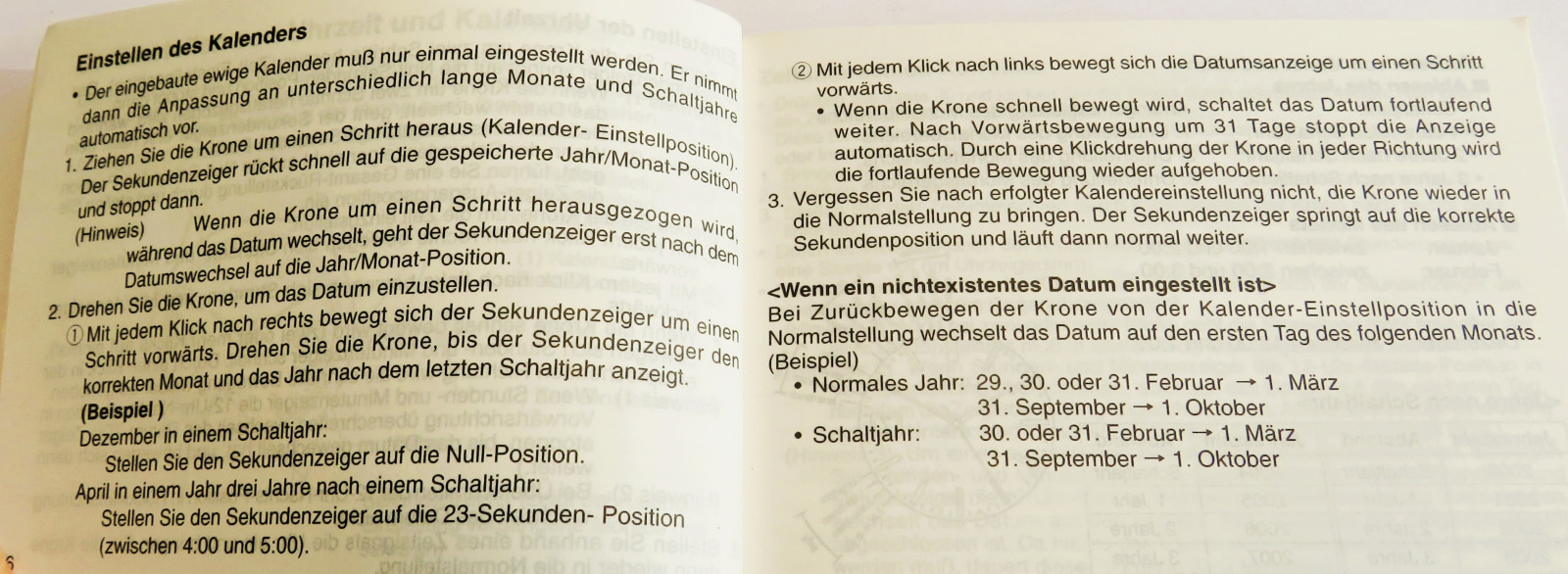 Einstellen des Kalenders

• Der eingebaute ewige Kalender muß nur einmal eingestellt werden. Er nimmt dann die Anpassung an unterschiedlich lange Monate und Schaltjahre automatisch vor.

1. Ziehen Sie die Krone um einen Schritt heraus (Kalender- Einstellposition). Der Sekundenzeiger rückt schnell auf die gespeicherte Jahr/Monat-Position und stoppt dann.

(Hinweis) Wenn die Krone um einen Schritt herausgezogen wird, während das Datum wechselt, geht der Sekundenzeiger erst nach dem Datumswechsel auf die Jahr/Monat-Position.

2. Drehen Sie die Krone, um das Datum einzustellen.

① Mit jedem Klick nach rechts bewegt sich der Sekundenzeiger um einen Schritt vorwärts. Drehen Sie die Krone, bis der Sekundenzeiger den korrekten Monat und das Jahr nach dem letzten Schaltjahr anzeigt.

(Beispiel )
Dezember in einem Schaltjahr:
Stellen Sie den Sekundenzeiger auf die Null-Position.
April in einem Jahr drei Jahre nach einem Schaltjahr:
Stellen Sie den Sekundenzeiger auf die 23-Sekunden- Position (zwischen 4:00 und 5:00).

② Mit jedem Klick nach links bewegt sich die Datumsanzeige um einen Schritt vorwärts.

• Wenn die Krone schnell bewegt wird, schaltet das Datum fortlaufend weiter. Nach Vorwärtsbewegung um 31 Tage stoppt die Anzeige automatisch. Durch eine Klickdrehung der Krone in jeder Richtung wird die fortlaufende Bewegung wieder aufgehoben.

3. Vergessen Sie nach erfolgter Kalendereinstellung nicht, die Krone wieder in die Normalstellung zu bringen. Der Sekundenzeiger springt auf die korrekte Sekundenposition und läuft dann normal weiter.

<Wenn ein nichtexistentes Datum eingestellt ist>
Bei Zurückbewegen der Krone von der Kalender-Einstellposition in die Normalstellung wechselt das Datum auf den ersten Tag des folgenden Monats.
(Beispiel)
• Normales Jahr: 29., 30. oder 31. Februar → 1. März
31. September → 1. Oktober
• Schaltjahr: 30. oder 31. Februar → 1. März
31. September → 1. Oktober